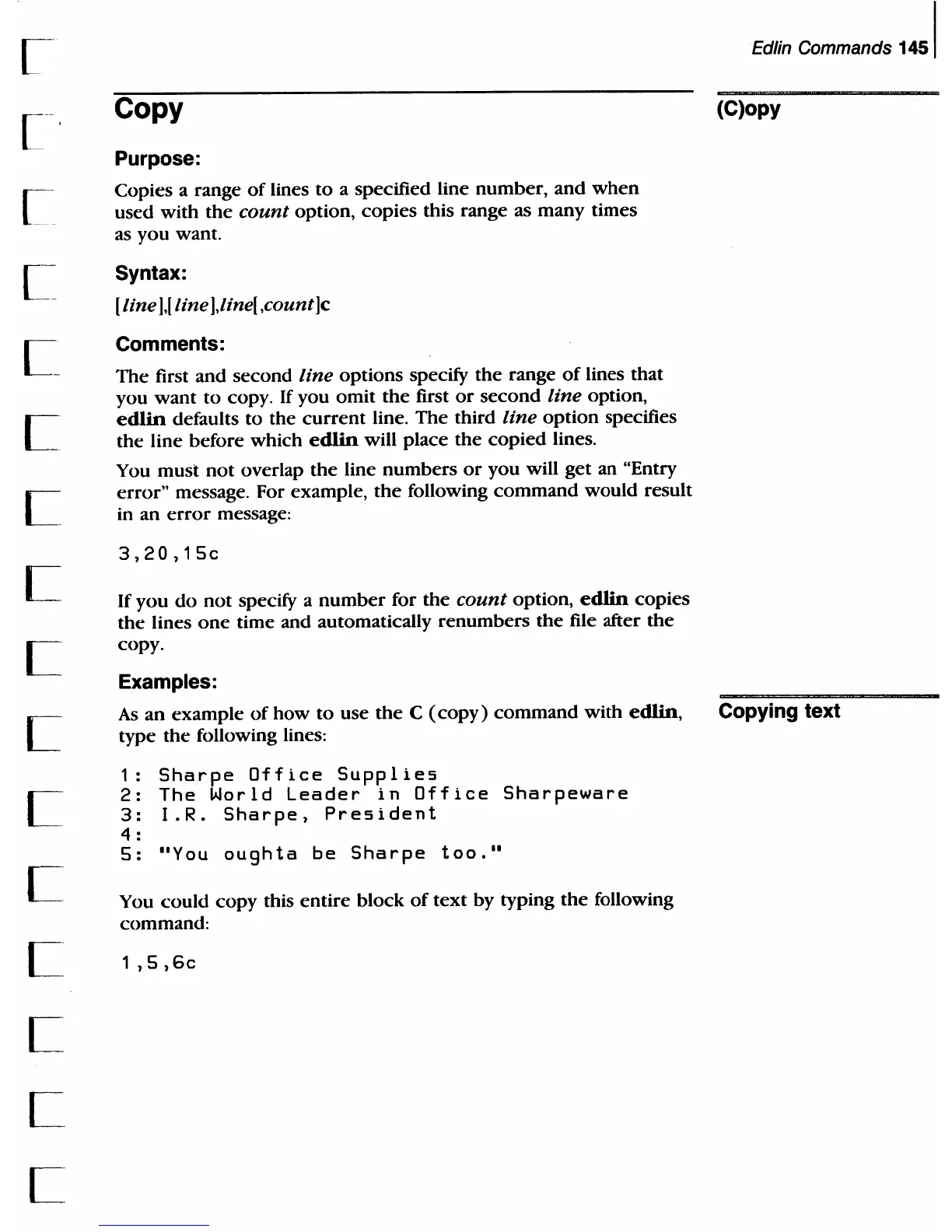 Edlin Commands 145

Copy

(C)opy

Purpose:

Copies a range of lines to a specified line number, and when used with the count option, copies this range as many times as you want.

Syntax:

[line],[line],line[,count]c

Comments:

The first and second line options specify the range of lines that you want to copy. If you omit the first or second line option, edlin defaults to the current line. The third line option specifies the line before which edlin will place the copied lines.

You must not overlap the line numbers or you will get an "Entry error" message. For example, the following command would result in an error message:

3,20,15c

If you do not specify a number for the count option, edlin copies the lines one time and automatically renumbers the file after the copy.

Examples:

Copying text

As an example of how to use the C (copy) command with edlin, type the following lines:

1: Sharpe Office Supplies
2: The World Leader in Office Sharpeware
3: I.R. Sharpe, President
4:
5: "You oughta be Sharpe too."

You could copy this entire block of text by typing the following command:

1,5,6c